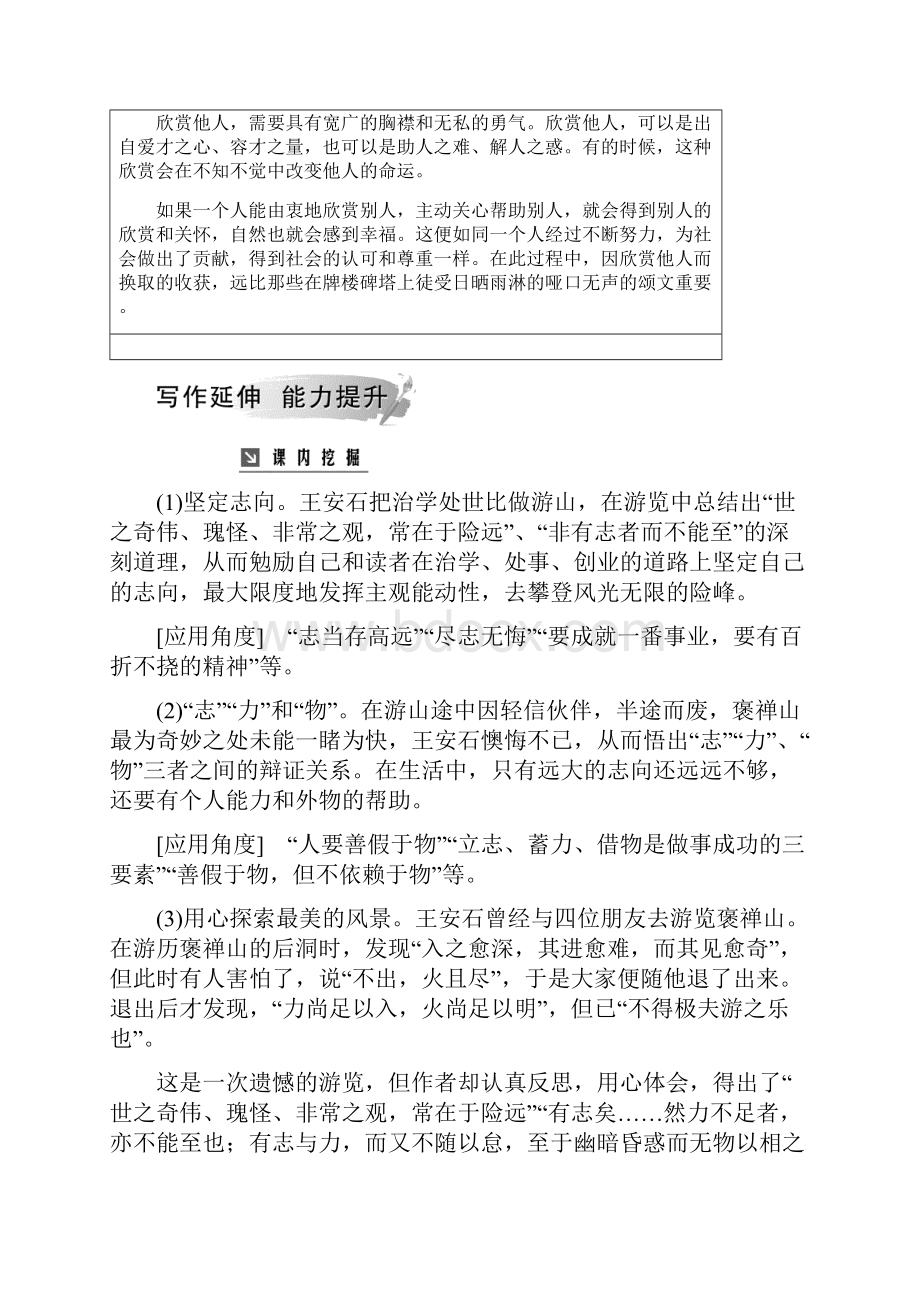 欣赏他人，需要具有宽广的胸襟和无私的勇气。欣赏他人，可以是出自爱才之心、容才之量，也可以是助人之难、解人之惑。有的时候，这种欣赏会在不知不觉中改变他人的命运。

如果一个人能由衷地欣赏别人，主动关心帮助别人，就会得到别人的欣赏和关怀，自然也就会感到幸福。这便如同一个人经过不断努力，为社会做出了贡献，得到社会的认可和尊重一样。在此过程中，因欣赏他人而换取的收获，远比那些在牌楼碑塔上徒受日晒雨淋的哑口无声的颂文重要。

写作延伸 能力提升

课内挖掘

(1)坚定志向。王安石把治学处世比做游山，在游览中总结出“世之奇伟、瑰怪、非常之观，常在于险远”、“非有志者而不能至”的深刻道理，从而勉励自己和读者在治学、处事、创业的道路上坚定自己的志向，最大限度地发挥主观能动性，去攀登风光无限的险峰。

[应用角度] “志当存高远”“尽志无悔”“要成就一番事业，要有百折不挠的精神”等。

(2)“志”“力”和“物”。在游山途中因轻信伙伴，半途而废，褒禅山最为奇妙之处未能一睹为快，王安石懊悔不已，从而悟出“志”“力”、“物”三者之间的辩证关系。在生活中，只有远大的志向还远远不够，还要有个人能力和外物的帮助。

[应用角度] “人要善假于物”“立志、蓄力、借物是做事成功的三要素”“善假于物，但不依赖于物”等。

(3)用心探索最美的风景。王安石曾经与四位朋友去游览褒禅山。在游历褒禅山的后洞时，发现“入之愈深，其进愈难，而其见愈奇”，但此时有人害怕了，说“不出，火且尽”，于是大家便随他退了出来。退出后才发现，“力尚足以入，火尚足以明”，但已“不得极夫游之乐也”。

这是一次遗憾的游览，但作者却认真反思，用心体会，得出了“世之奇伟、瑰怪、非常之观，常在于险远”“有志矣……然力不足者，亦不能至也；有志与力，而又不随以怠，至于幽暗昏惑而无物以相之